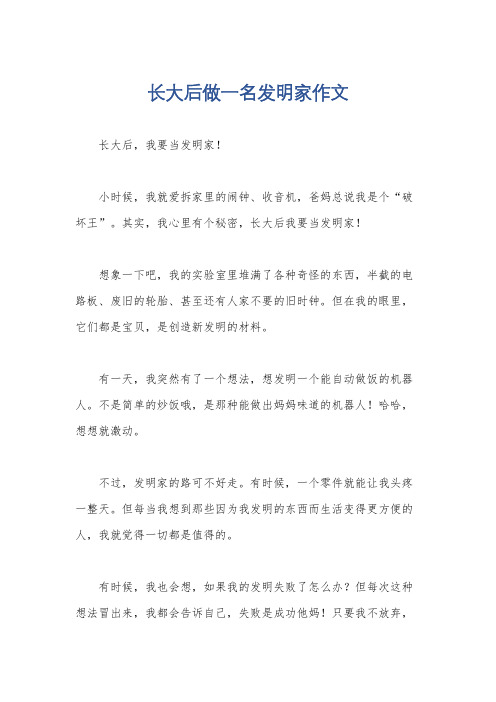 长大后做一名发明家作文

长大后，我要当发明家！

小时候，我就爱拆家里的闹钟、收音机，爸妈总说我是个“破坏王”。其实，我心里有个秘密，长大后我要当发明家！

想象一下吧，我的实验室里堆满了各种奇怪的东西，半截的电路板、废旧的轮胎、甚至还有人家不要的旧时钟。但在我的眼里，它们都是宝贝，是创造新发明的材料。

有一天，我突然有了一个想法，想发明一个能自动做饭的机器人。不是简单的炒饭哦，是那种能做出妈妈味道的机器人！哈哈，想想就激动。

不过，发明家的路可不好走。有时候，一个零件就能让我头疼一整天。但每当我想到那些因为我发明的东西而生活变得更方便的人，我就觉得一切都是值得的。

有时候，我也会想，如果我的发明失败了怎么办？但每次这种想法冒出来，我都会告诉自己，失败是成功他妈！只要我不放弃，